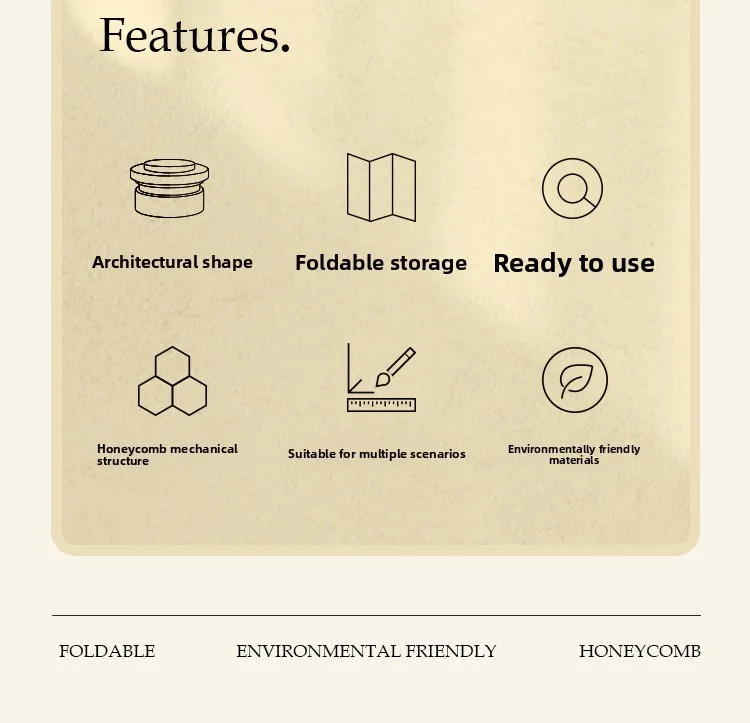 Features.

Architectural shape

Foldable storage

Ready to use

Honeycomb mechanical structure

Suitable for multiple scenarios

Environmentally friendly materials

FOLDABLE

ENVIRONMENTAL FRIENDLY

HONEYCOMB